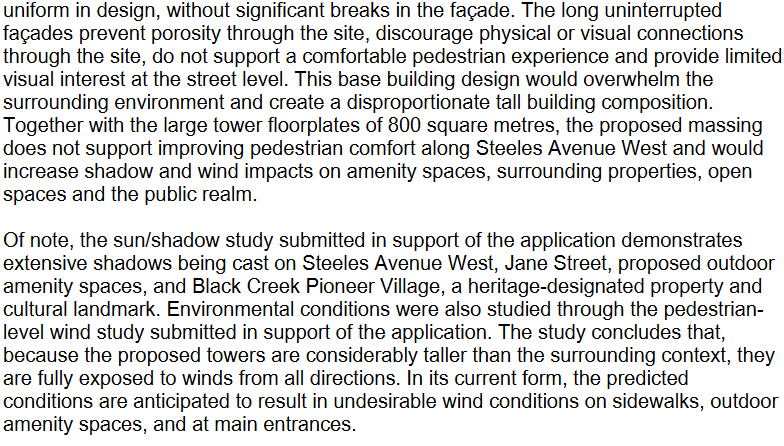 uniform in design, without significant breaks in the façade. The long uninterrupted façades prevent porosity through the site, discourage physical or visual connections through the site, do not support a comfortable pedestrian experience and provide limited visual interest at the street level. This base building design would overwhelm the surrounding environment and create a disproportionate tall building composition. Together with the large tower floorplates of 800 square metres, the proposed massing does not support improving pedestrian comfort along Steeles Avenue West and would increase shadow and wind impacts on amenity spaces, surrounding properties, open spaces and the public realm.

Of note, the sun/shadow study submitted in support of the application demonstrates extensive shadows being cast on Steeles Avenue West, Jane Street, proposed outdoor amenity spaces, and Black Creek Pioneer Village, a heritage-designated property and cultural landmark. Environmental conditions were also studied through the pedestrian-level wind study submitted in support of the application. The study concludes that, because the proposed towers are considerably taller than the surrounding context, they are fully exposed to winds from all directions. In its current form, the predicted conditions are anticipated to result in undesirable wind conditions on sidewalks, outdoor amenity spaces, and at main entrances.